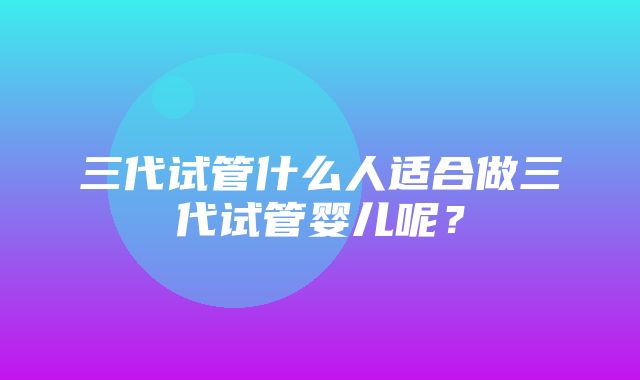 三代试管什么人适合做三代试管婴儿呢？